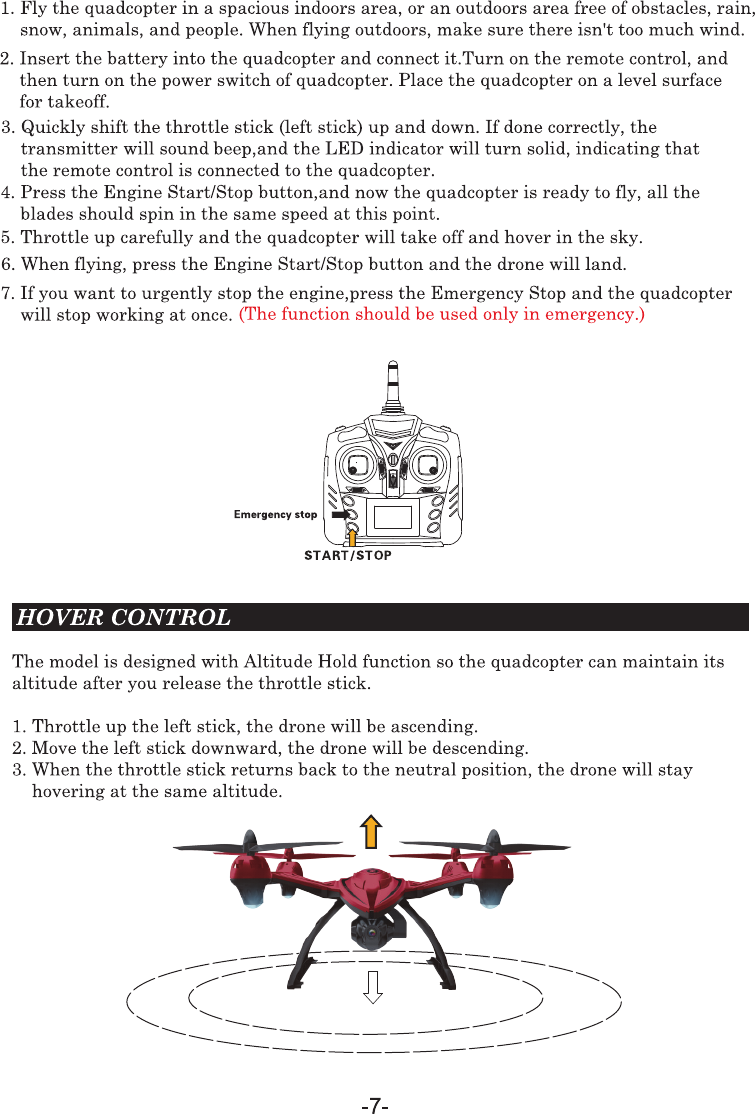 1. Fly the quadcopter in a spacious indoors area, or an outdoors area free of obstacles, rain, snow, animals, and people. When flying outdoors, make sure there isn't too much wind.

2. Insert the battery into the quadcopter and connect it.Turn on the remote control, and then turn on the power switch of quadcopter. Place the quadcopter on a level surface for takeoff.

3. Quickly shift the throttle stick (left stick) up and down. If done correctly, the transmitter will sound beep,and the LED indicator will turn solid, indicating that the remote control is connected to the quadcopter.

4. Press the Engine Start/Stop button,and now the quadcopter is ready to fly, all the blades should spin in the same speed at this point.

5. Throttle up carefully and the quadcopter will take off and hover in the sky.

6. When flying, press the Engine Start/Stop button and the drone will land.

7. If you want to urgently stop the engine,press the Emergency Stop and the quadcopter will stop working at once. (The function should be used only in emergency.)

Emergency stop

START/STOP

HOVER CONTROL

The model is designed with Altitude Hold function so the quadcopter can maintain its altitude after you release the throttle stick.

1. Throttle up the left stick, the drone will be ascending.
2. Move the left stick downward, the drone will be descending.
3. When the throttle stick returns back to the neutral position, the drone will stay hovering at the same altitude.

-7-